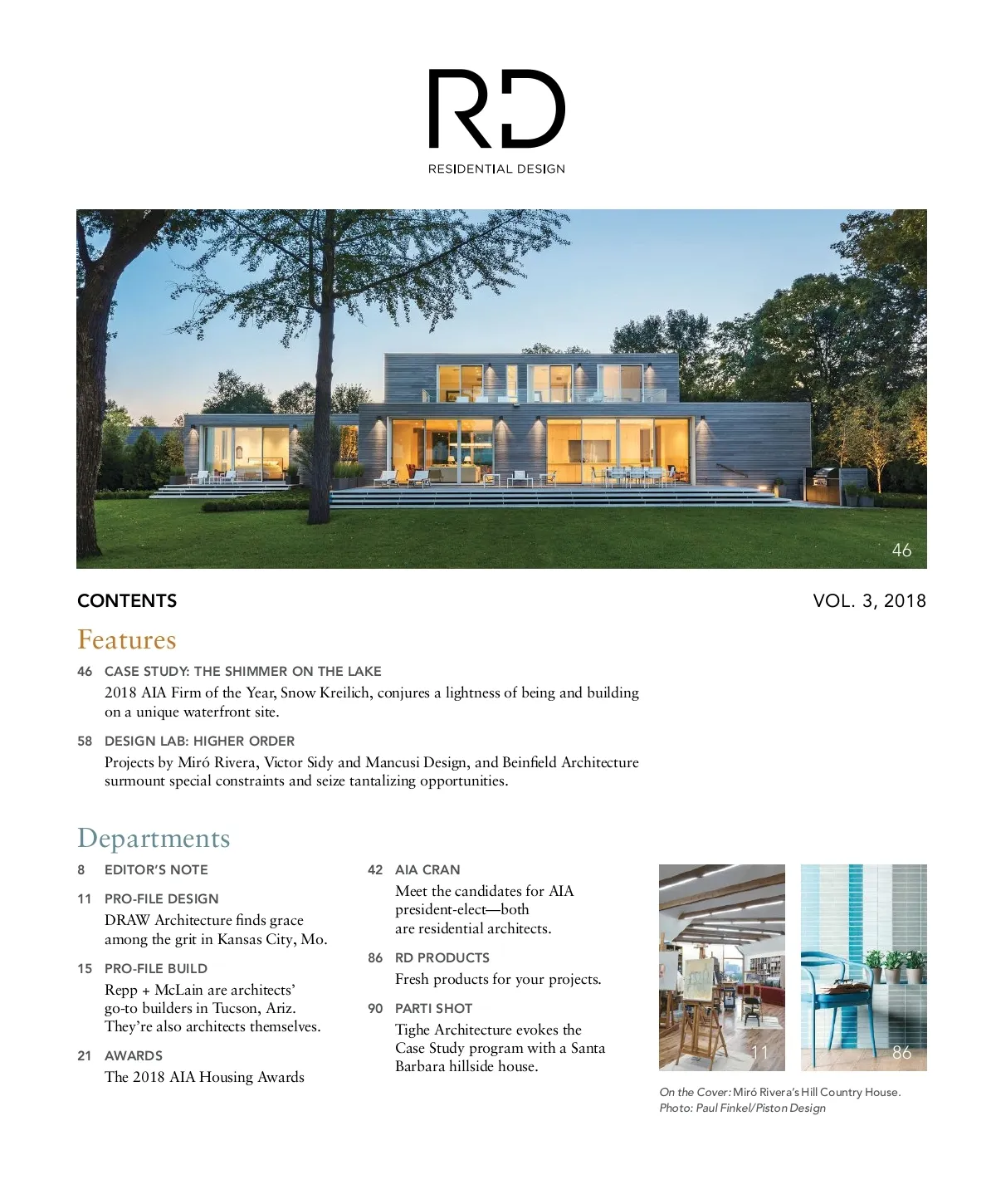 RD
RESIDENTIAL DESIGN

46

CONTENTS

VOL. 3, 2018

Features

46 CASE STUDY: THE SHIMMER ON THE LAKE
2018 AIA Firm of the Year, Snow Kreilich, conjures a lightness of being and building on a unique waterfront site.

58 DESIGN LAB: HIGHER ORDER
Projects by Miró Rivera, Victor Sidy and Mancusi Design, and Beinfield Architecture surmount special constraints and seize tantalizing opportunities.

Departments

8 EDITOR'S NOTE

11 PRO-FILE DESIGN
DRAW Architecture finds grace among the grit in Kansas City, Mo.

15 PRO-FILE BUILD
Repp + McLain are architects' go-to builders in Tucson, Ariz. They're also architects themselves.

21 AWARDS
The 2018 AIA Housing Awards

42 AIA CRAN
Meet the candidates for AIA president-elect—both are residential architects.

86 RD PRODUCTS
Fresh products for your projects.

90 PARTI SHOT
Tighe Architecture evokes the Case Study program with a Santa Barbara hillside house.

11

86

On the Cover: Miró Rivera's Hill Country House. Photo: Paul Finkel/Piston Design